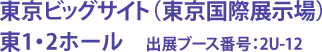 東京ビッグサイト（東京国際展示場）
東1・2ホール　出展ブース番号：2U-12